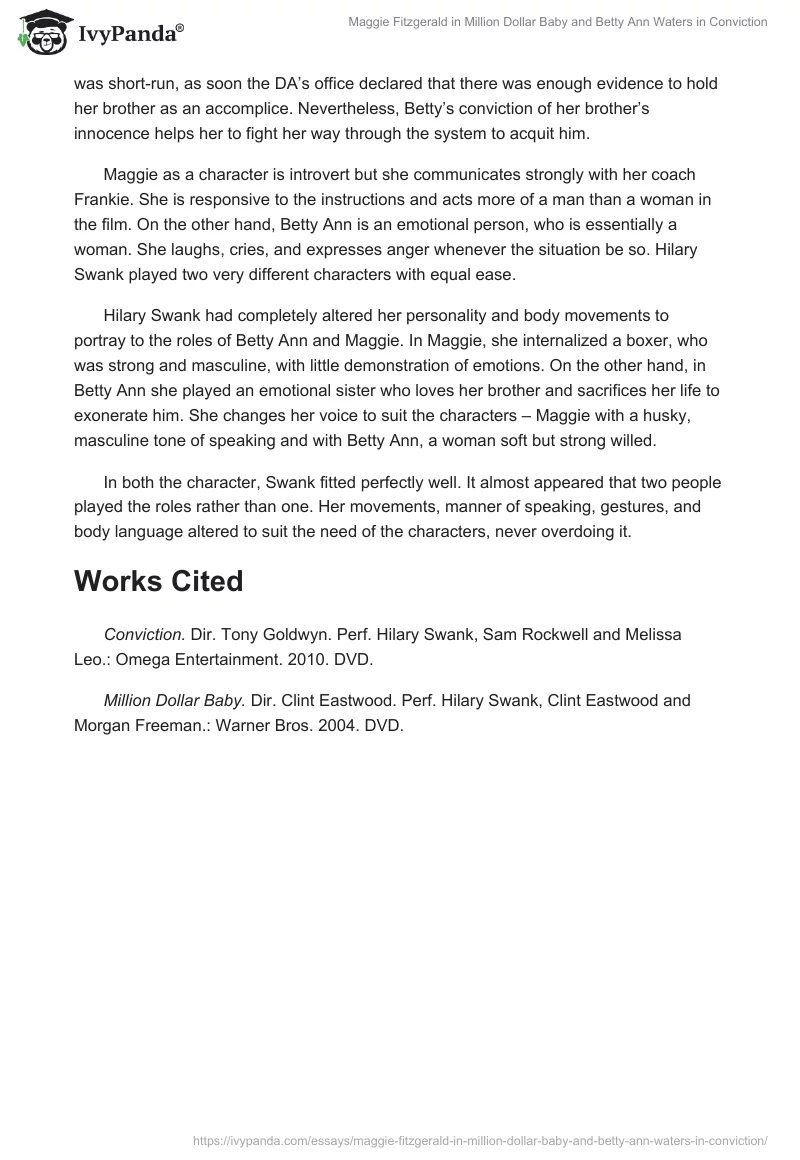 IvyPanda®

Maggie Fitzgerald in Million Dollar Baby and Betty Ann Waters in Conviction

was short-run, as soon the DA's office declared that there was enough evidence to hold her brother as an accomplice. Nevertheless, Betty's conviction of her brother's innocence helps her to fight her way through the system to acquit him.

Maggie as a character is introvert but she communicates strongly with her coach Frankie. She is responsive to the instructions and acts more of a man than a woman in the film. On the other hand, Betty Ann is an emotional person, who is essentially a woman. She laughs, cries, and expresses anger whenever the situation be so. Hilary Swank played two very different characters with equal ease.

Hilary Swank had completely altered her personality and body movements to portray to the roles of Betty Ann and Maggie. In Maggie, she internalized a boxer, who was strong and masculine, with little demonstration of emotions. On the other hand, in Betty Ann she played an emotional sister who loves her brother and sacrifices her life to exonerate him. She changes her voice to suit the characters – Maggie with a husky, masculine tone of speaking and with Betty Ann, a woman soft but strong willed.

In both the character, Swank fitted perfectly well. It almost appeared that two people played the roles rather than one. Her movements, manner of speaking, gestures, and body language altered to suit the need of the characters, never overdoing it.

Works Cited

Conviction. Dir. Tony Goldwyn. Perf. Hilary Swank, Sam Rockwell and Melissa Leo.: Omega Entertainment. 2010. DVD.

Million Dollar Baby. Dir. Clint Eastwood. Perf. Hilary Swank, Clint Eastwood and Morgan Freeman.: Warner Bros. 2004. DVD.

https://ivypanda.com/essays/maggie-fitzgerald-in-million-dollar-baby-and-betty-ann-waters-in-conviction/